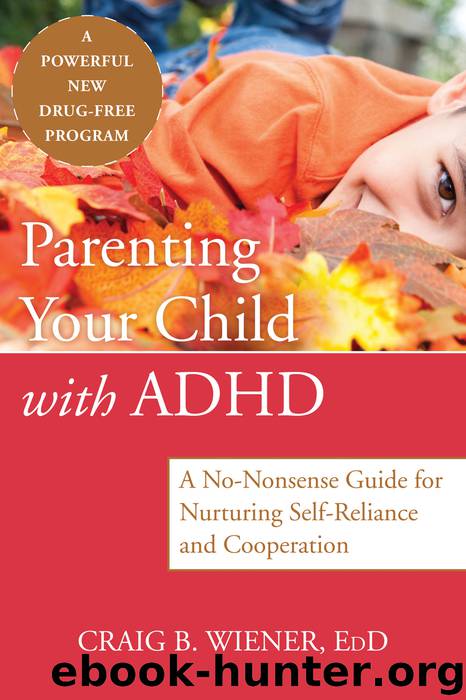 A POWERFUL NEW DRUG-FREE PROGRAM

Parenting Your Child with ADHD

A No-Nonsense Guide for Nurturing Self-Reliance and Cooperation

CRAIG B. WIENER, EdD

ebook-hunter.org